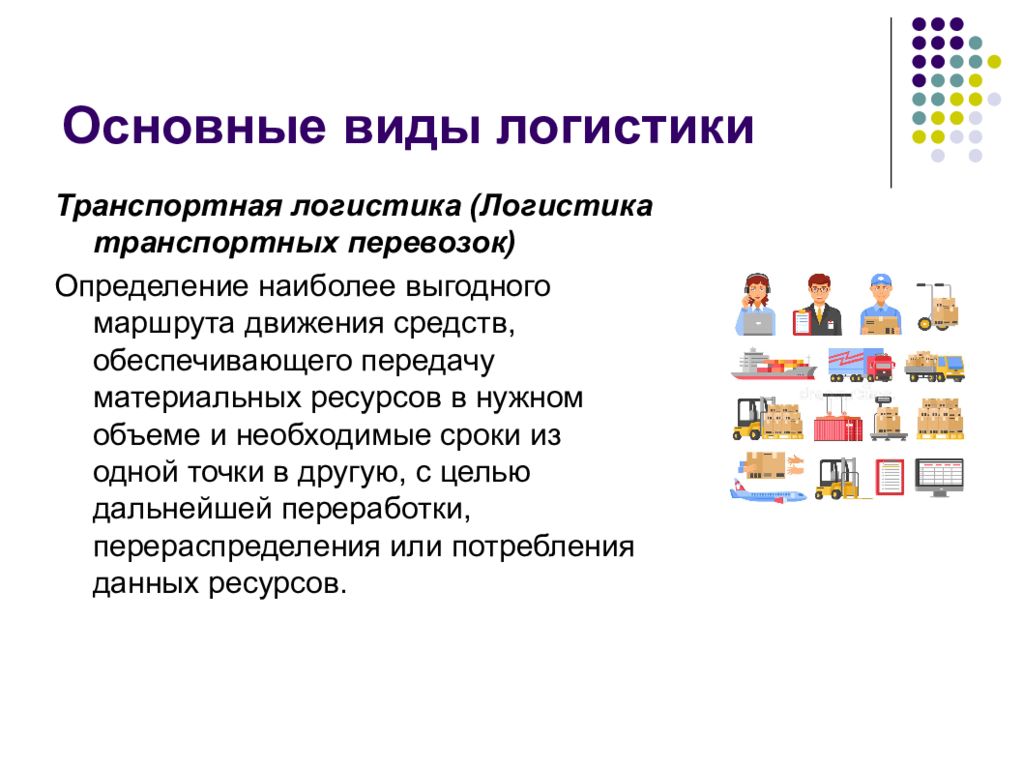 Основные виды логистики

Транспортная логистика (Логистика транспортных перевозок)

Определение наиболее выгодного маршрута движения средств, обеспечивающего передачу материальных ресурсов в нужном объеме и необходимые сроки из одной точки в другую, с целью дальнейшей переработки, перераспределения или потребления данных ресурсов.